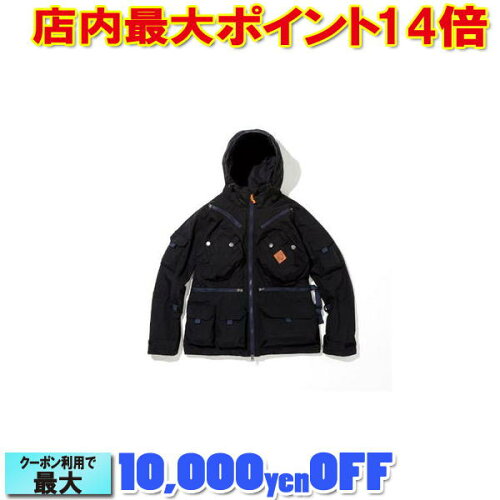 店内最大ポイント14倍

クーポン利用で
最大

10,000yenOFF